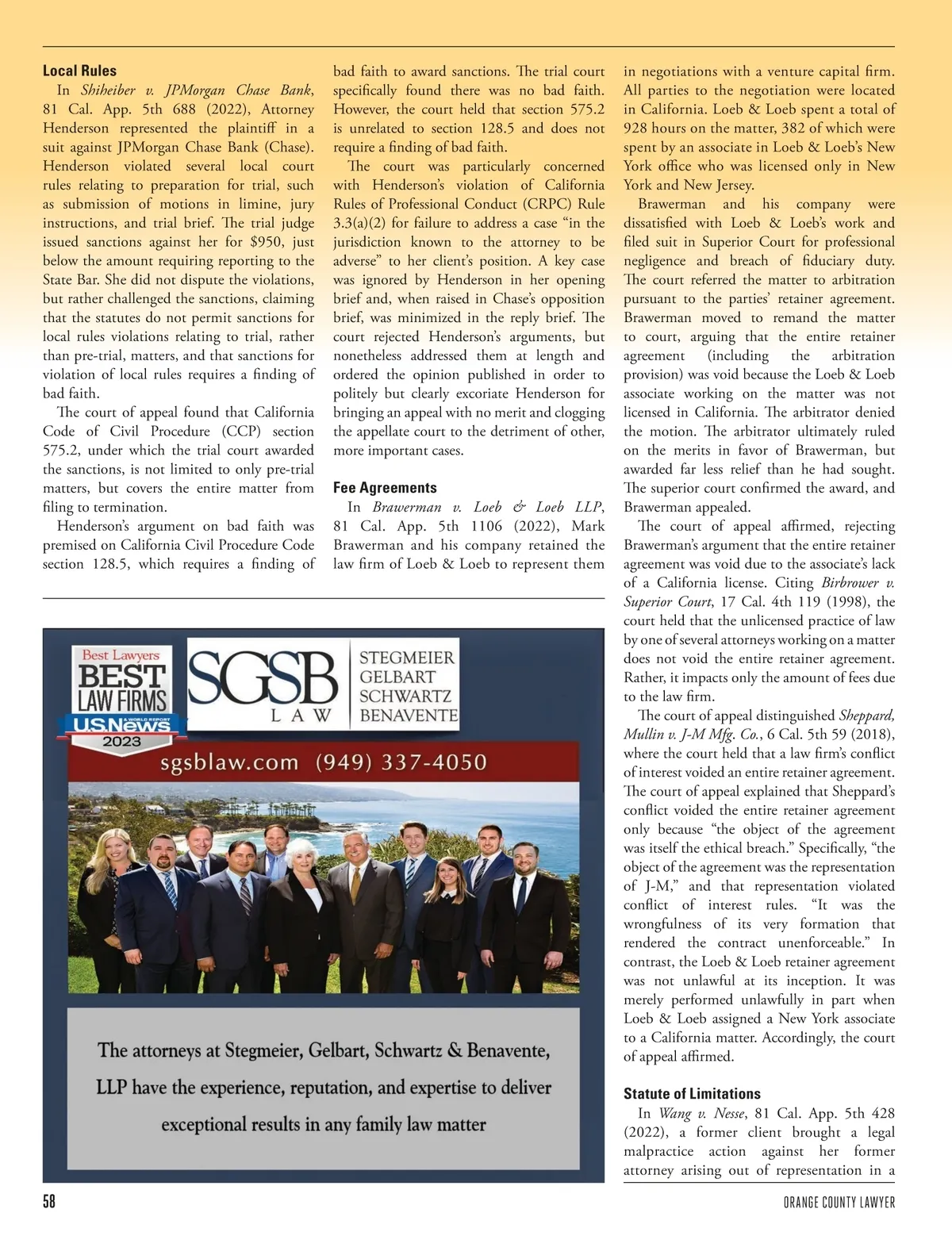 **Local Rules**

In *Shiheiber v. JPMorgan Chase Bank*, 81 Cal. App. 5th 688 (2022), Attorney Henderson represented the plaintiff in a suit against JPMorgan Chase Bank (Chase). Henderson violated several local court rules relating to preparation for trial, such as submission of motions in limine, jury instructions, and trial brief. The trial judge issued sanctions against her for $950, just below the amount requiring reporting to the State Bar. She did not dispute the violations, but rather challenged the sanctions, claiming that the statutes do not permit sanctions for local rules violations relating to trial, rather than pre-trial, matters, and that sanctions for violation of local rules requires a finding of bad faith.

The court of appeal found that California Code of Civil Procedure (CCP) section 575.2, under which the trial court awarded the sanctions, is not limited to only pre-trial matters, but covers the entire matter from filing to termination.

Henderson's argument on bad faith was premised on California Civil Procedure Code section 128.5, which requires a finding of bad faith to award sanctions. The trial court specifically found there was no bad faith. However, the court held that section 575.2 is unrelated to section 128.5 and does not require a finding of bad faith.

The court was particularly concerned with Henderson's violation of California Rules of Professional Conduct (CRPC) Rule 3.3(a)(2) for failure to address a case "in the jurisdiction known to the attorney to be adverse" to her client's position. A key case was ignored by Henderson in her opening brief and, when raised in Chase's opposition brief, was minimized in the reply brief. The court rejected Henderson's arguments, but nonetheless addressed them at length and ordered the opinion published in order to politely but clearly excoriate Henderson for bringing an appeal with no merit and clogging the appellate court to the detriment of other, more important cases.

**Fee Agreements**

In *Brawerman v. Loeb & Loeb LLP*, 81 Cal. App. 5th 1106 (2022), Mark Brawerman and his company retained the law firm of Loeb & Loeb to represent them in negotiations with a venture capital firm. All parties to the negotiation were located in California. Loeb & Loeb spent a total of 928 hours on the matter, 382 of which were spent by an associate in Loeb & Loeb's New York office who was licensed only in New York and New Jersey.

Brawerman and his company were dissatisfied with Loeb & Loeb's work and filed suit in Superior Court for professional negligence and breach of fiduciary duty. The court referred the matter to arbitration pursuant to the parties' retainer agreement. Brawerman moved to remand the matter to court, arguing that the entire retainer agreement (including the arbitration provision) was void because the Loeb & Loeb associate working on the matter was not licensed in California. The arbitrator denied the motion. The arbitrator ultimately ruled on the merits in favor of Brawerman, but awarded far less relief than he had sought. The superior court confirmed the award, and Brawerman appealed.

The court of appeal affirmed, rejecting Brawerman's argument that the entire retainer agreement was void due to the associate's lack of a California license. Citing *Birbrower v. Superior Court*, 17 Cal. 4th 119 (1998), the court held that the unlicensed practice of law by one of several attorneys working on a matter does not void the entire retainer agreement. Rather, it impacts only the amount of fees due to the law firm.

The court of appeal distinguished *Sheppard, Mullin v. J-M Mfg. Co.*, 6 Cal. 5th 59 (2018), where the court held that a law firm's conflict of interest voided an entire retainer agreement. The court of appeal explained that Sheppard's conflict voided the entire retainer agreement only because "the object of the agreement was itself the ethical breach." Specifically, "the object of the agreement was the representation of J-M," and that representation violated conflict of interest rules. "It was the wrongfulness of its very formation that rendered the contract unenforceable." In contrast, the Loeb & Loeb retainer agreement was not unlawful at its inception. It was merely performed unlawfully in part when Loeb & Loeb assigned a New York associate to a California matter. Accordingly, the court of appeal affirmed.

**Statute of Limitations**

In *Wang v. Nesse*, 81 Cal. App. 5th 428 (2022), a former client brought a legal malpractice action against her former attorney arising out of representation in a

Best Lawyers
BEST LAW FIRMS
U.S.News & WORLD REPORT
2023

SGSB LAW
STEGMEIER GELBART SCHWARTZ BENAVENTE

sgsblaw.com (949) 337-4050

The attorneys at Stegmeier, Gelbart, Schwartz & Benavente, LLP have the experience, reputation, and expertise to deliver exceptional results in any family law matter

58

ORANGE COUNTY LAWYER